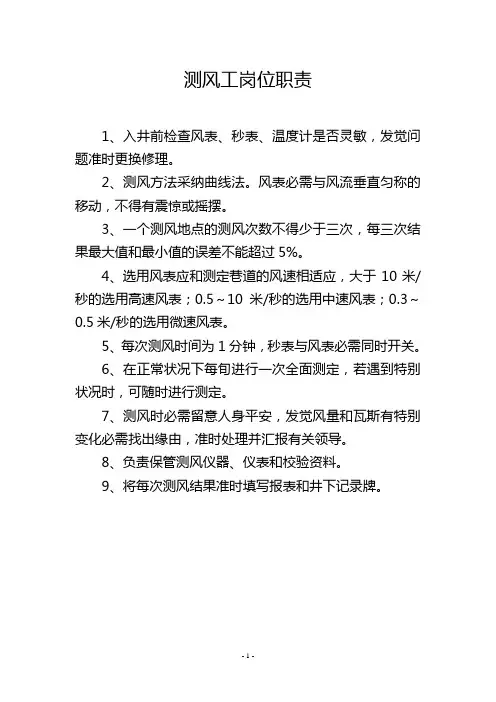 测风工岗位职责

1、入井前检查风表、秒表、温度计是否灵敏，发觉问题准时更换修理。

2、测风方法采纳曲线法。风表必需与风流垂直匀称的移动，不得有震惊或摇摆。

3、一个测风地点的测风次数不得少于三次，每三次结果最大值和最小值的误差不能超过 5%。

4、选用风表应和测定巷道的风速相适应，大于 10 米/秒的选用高速风表；0.5～10 米/秒的选用中速风表；0.3～0.5 米/秒的选用微速风表。

5、每次测风时间为 1 分钟，秒表与风表必需同时开关。

6、在正常状况下每旬进行一次全面测定，若遇到特别状况时，可随时进行测定。

7、测风时必需留意人身平安，发觉风量和瓦斯有特别变化必需找出缘由，准时处理并汇报有关领导。

8、负责保管测风仪器、仪表和校验资料。

9、将每次测风结果准时填写报表和井下记录牌。

- 1 -